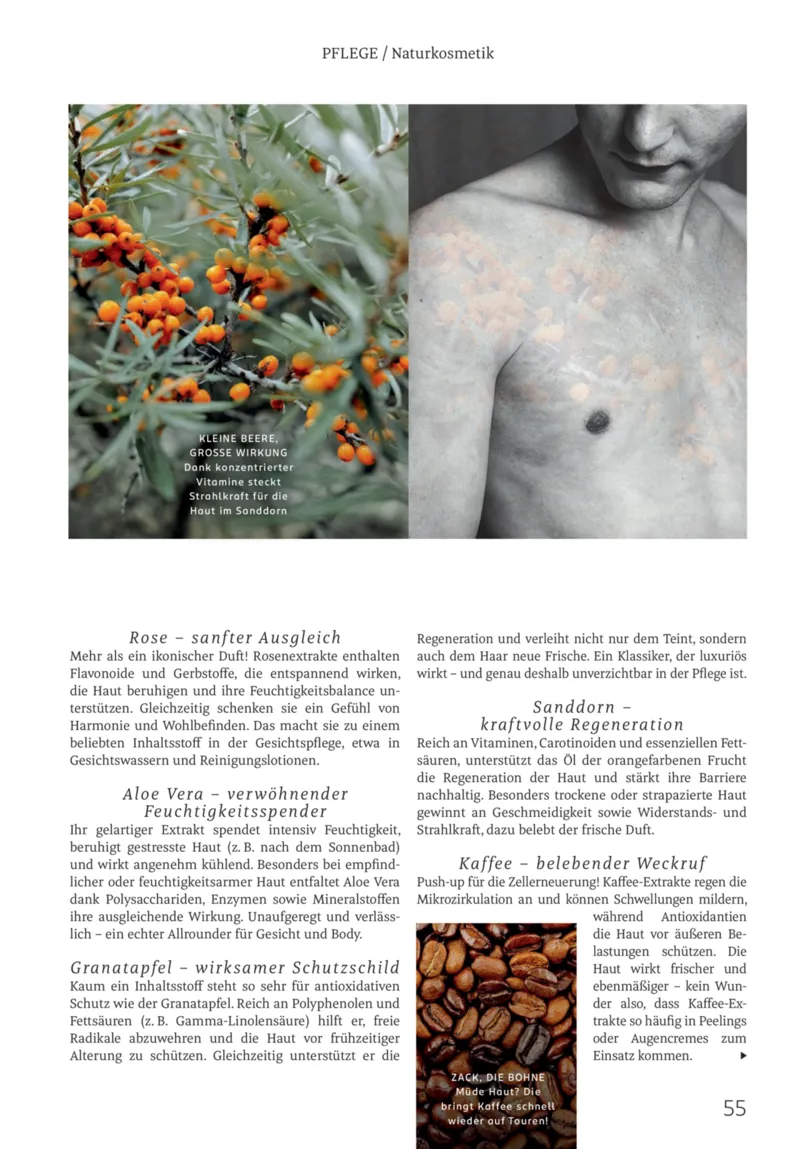 PFLEGE / Naturkosmetik

KLEINE BEERE, GROSSE WIRKUNG
Dank konzentrierter Vitamine steckt Strahlkraft für die Haut im Sanddorn

Rose – sanfter Ausgleich
Mehr als ein ikonischer Duft! Rosenextrakte enthalten Flavonoide und Gerbstoffe, die entspannend wirken, die Haut beruhigen und ihre Feuchtigkeitsbalance unterstützen. Gleichzeitig schenken sie ein Gefühl von Harmonie und Wohlbefinden. Das macht sie zu einem beliebten Inhaltsstoff in der Gesichtspflege, etwa in Gesichtswassern und Reinigungslotionen.

Aloe Vera – verwöhnender Feuchtigkeitsspender
Ihr gelartiger Extrakt spendet intensiv Feuchtigkeit, beruhigt gestresste Haut (z. B. nach dem Sonnenbad) und wirkt angenehm kühlend. Besonders bei empfindlicher oder feuchtigkeitsarmer Haut entfaltet Aloe Vera dank Polysacchariden, Enzymen sowie Mineralstoffen ihre ausgleichende Wirkung. Unaufgeregt und verlässlich – ein echter Allrounder für Gesicht und Body.

Granatapfel – wirksamer Schutzschild
Kaum ein Inhaltsstoff steht so sehr für antioxidativen Schutz wie der Granatapfel. Reich an Polyphenolen und Fettsäuren (z. B. Gamma-Linolensäure) hilft er, freie Radikale abzuwehren und die Haut vor frühzeitiger Alterung zu schützen. Gleichzeitig unterstützt er die Regeneration und verleiht nicht nur dem Teint, sondern auch dem Haar neue Frische. Ein Klassiker, der luxuriös wirkt – und genau deshalb unverzichtbar in der Pflege ist.

Sanddorn – kraftvolle Regeneration
Reich an Vitaminen, Carotinoiden und essenziellen Fettsäuren, unterstützt das Öl der orangefarbenen Frucht die Regeneration der Haut und stärkt ihre Barriere nachhaltig. Besonders trockene oder strapazierte Haut gewinnt an Geschmeidigkeit sowie Widerstands- und Strahlkraft, dazu belebt der frische Duft.

Kaffee – belebender Weckruf
Push-up für die Zellerneuerung! Kaffee-Extrakte regen die Mikrozirkulation an und können Schwellungen mildern, während Antioxidantien die Haut vor äußeren Belastungen schützen. Die Haut wirkt frischer und ebenmäßiger – kein Wunder also, dass Kaffee-Extrakte so häufig in Peelings oder Augencremes zum Einsatz kommen. ▸

ZACK, DIE BOHNE
Müde Haut? Die bringt Kaffee schnell wieder auf Touren!

55